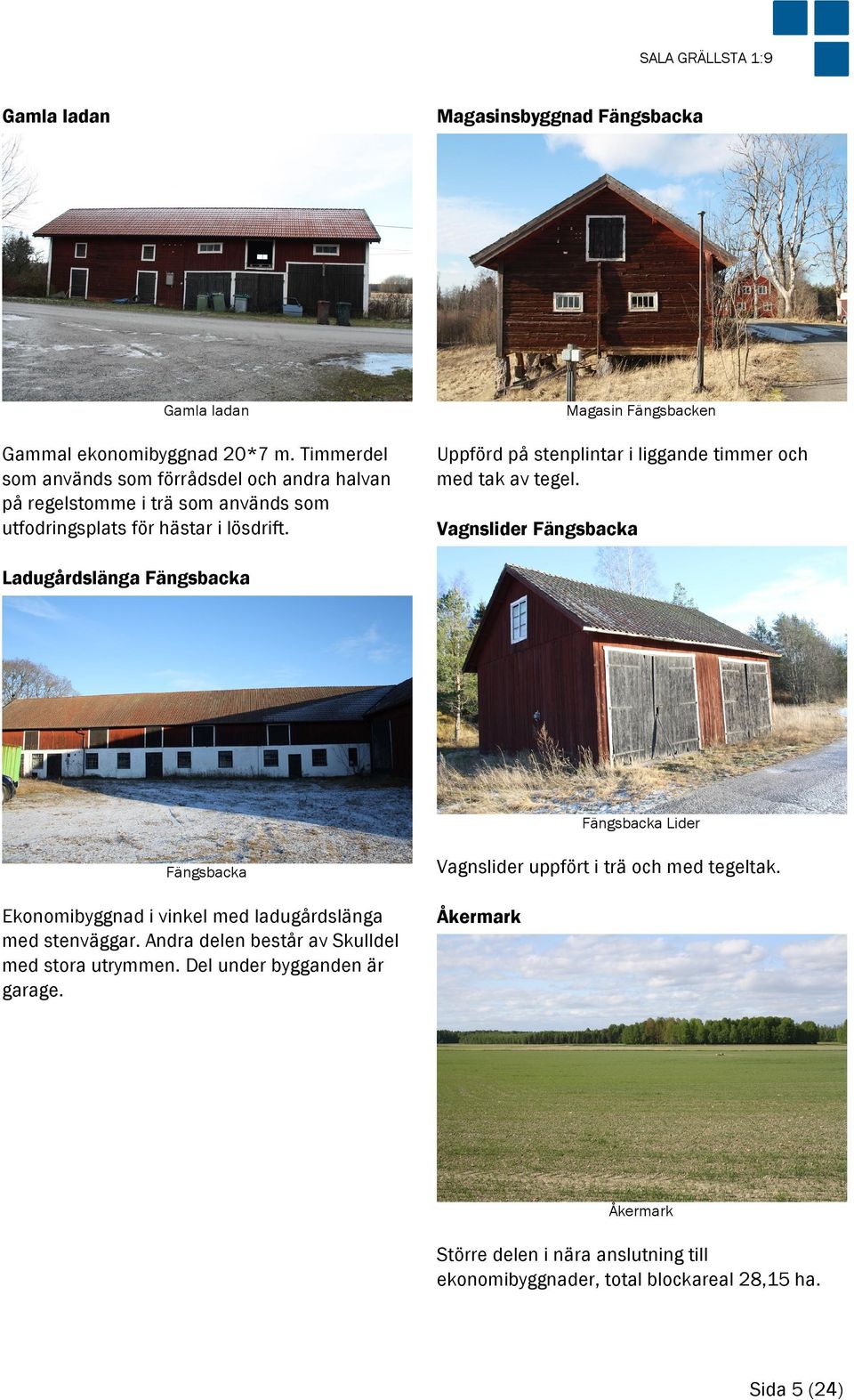 SALA GRÄLLSTA 1:9

Gamla ladan

Gamla ladan

Gammal ekonomibyggnad 20*7 m. Timmerdel som används som förrådsdel och andra halvan på regelstomme i trä som används som utfodringsplats för hästar i lösdrift.

Ladugårdslänga Fängsbacka

Fängsbacka

Ekonomibyggnad i vinkel med ladugårdslänga med stenväggar. Andra delen består av Skulldel med stora utrymmen. Del under bygganden är garage.

Magasinsbyggnad Fängsbacka

Magasin Fängsbacken

Uppförd på stenplintar i liggande timmer och med tak av tegel.

Vagnslider Fängsbacka

Fängsbacka Lider

Vagnslider uppfört i trä och med tegeltak.

Åkermark

Åkermark

Större delen i nära anslutning till ekonomibyggnader, total blockareal 28,15 ha.

Sida 5 (24)